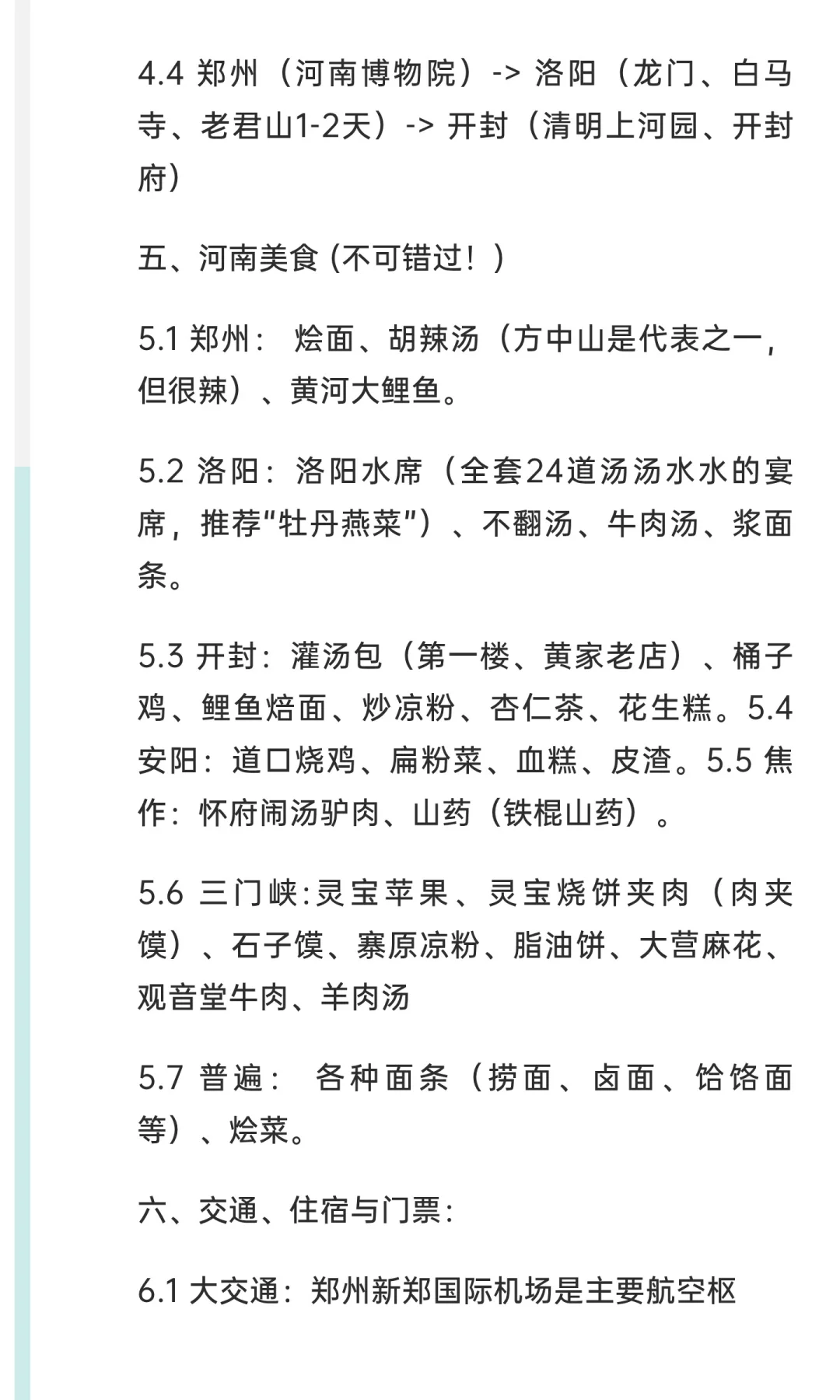 4.4 郑州（河南博物院）-> 洛阳（龙门、白马寺、老君山1-2天）-> 开封（清明上河园、开封府）

五、河南美食 (不可错过！)

5.1 郑州： 烩面、胡辣汤（方中山是代表之一，但很辣）、黄河大鲤鱼。

5.2 洛阳：洛阳水席（全套24道汤汤水水的宴席，推荐“牡丹燕菜”）、不翻汤、牛肉汤、浆面条。

5.3 开封：灌汤包（第一楼、黄家老店）、桶子鸡、鲤鱼焙面、炒凉粉、杏仁茶、花生糕。5.4 安阳：道口烧鸡、扁粉菜、血糕、皮渣。5.5 焦作：怀府闹汤驴肉、山药（铁棍山药）。

5.6 三门峡:灵宝苹果、灵宝烧饼夹肉（肉夹馍）、石子馍、寨原凉粉、脂油饼、大营麻花、观音堂牛肉、羊肉汤

5.7 普遍： 各种面条（捞面、卤面、饸饹面等）、烩菜。

六、交通、住宿与门票：

6.1 大交通：郑州新郑国际机场是主要航空枢